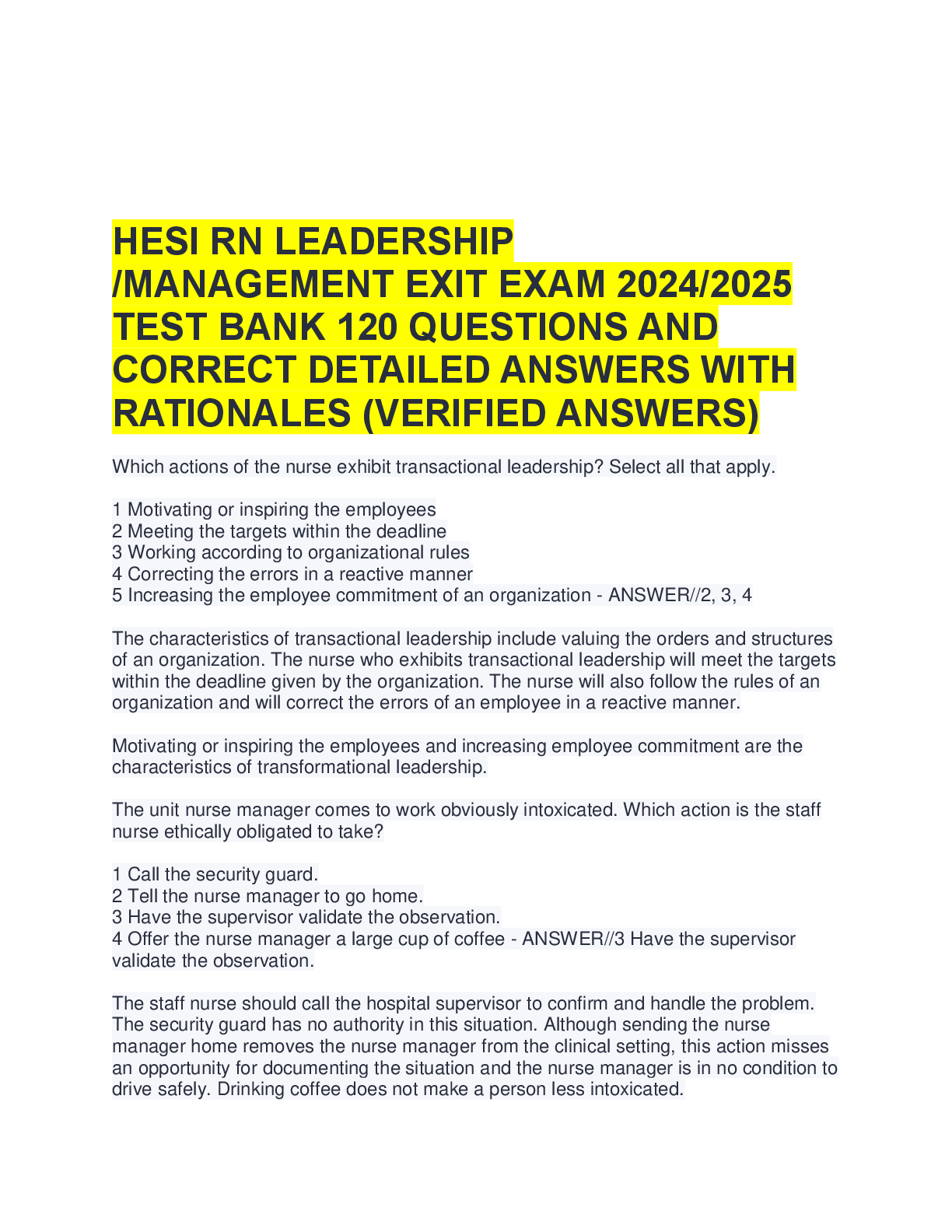 HESI RN LEADERSHIP /MANAGEMENT EXIT EXAM 2024/2025 TEST BANK 120 QUESTIONS AND CORRECT DETAILED ANSWERS WITH RATIONALES (VERIFIED ANSWERS)

Which actions of the nurse exhibit transactional leadership? Select all that apply.

1 Motivating or inspiring the employees
2 Meeting the targets within the deadline
3 Working according to organizational rules
4 Correcting the errors in a reactive manner
5 Increasing the employee commitment of an organization - ANSWER//2, 3, 4

The characteristics of transactional leadership include valuing the orders and structures of an organization. The nurse who exhibits transactional leadership will meet the targets within the deadline given by the organization. The nurse will also follow the rules of an organization and will correct the errors of an employee in a reactive manner.

Motivating or inspiring the employees and increasing employee commitment are the characteristics of transformational leadership.

The unit nurse manager comes to work obviously intoxicated. Which action is the staff nurse ethically obligated to take?

1 Call the security guard.
2 Tell the nurse manager to go home.
3 Have the supervisor validate the observation.
4 Offer the nurse manager a large cup of coffee - ANSWER//3 Have the supervisor validate the observation.

The staff nurse should call the hospital supervisor to confirm and handle the problem. The security guard has no authority in this situation. Although sending the nurse manager home removes the nurse manager from the clinical setting, this action misses an opportunity for documenting the situation and the nurse manager is in no condition to drive safely. Drinking coffee does not make a person less intoxicated.